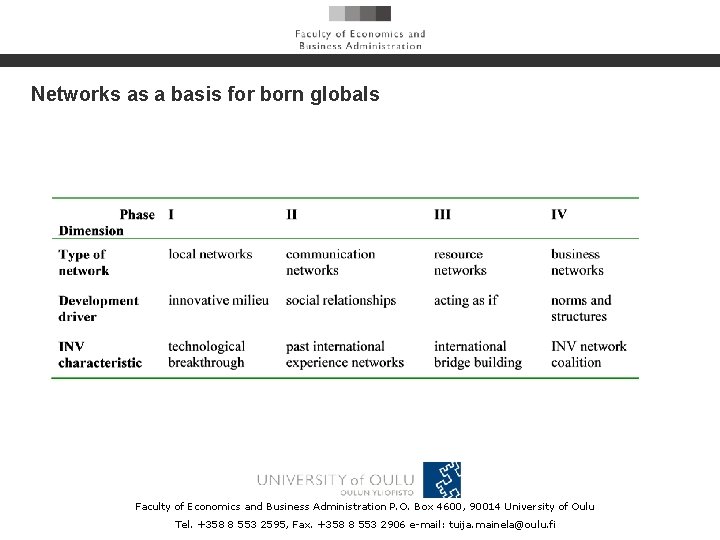 Faculty of Economics and Business Administration

Networks as a basis for born globals

| Phase Dimension | I | II | III | IV |
|---|---|---|---|---|
| Type of network | local networks | communication networks | resource networks | business networks |
| Development driver | innovative milieu | social relationships | acting as if | norms and structures |
| INV characteristic | technological breakthrough | past international experience networks | international bridge building | INV network coalition |

UNIVERSITY of OULU
OULUN YLIOPISTO

Faculty of Economics and Business Administration P.O. Box 4600, 90014 University of Oulu
Tel. +358 8 553 2595, Fax. +358 8 553 2906 e-mail: tuija.mainela@oulu.fi